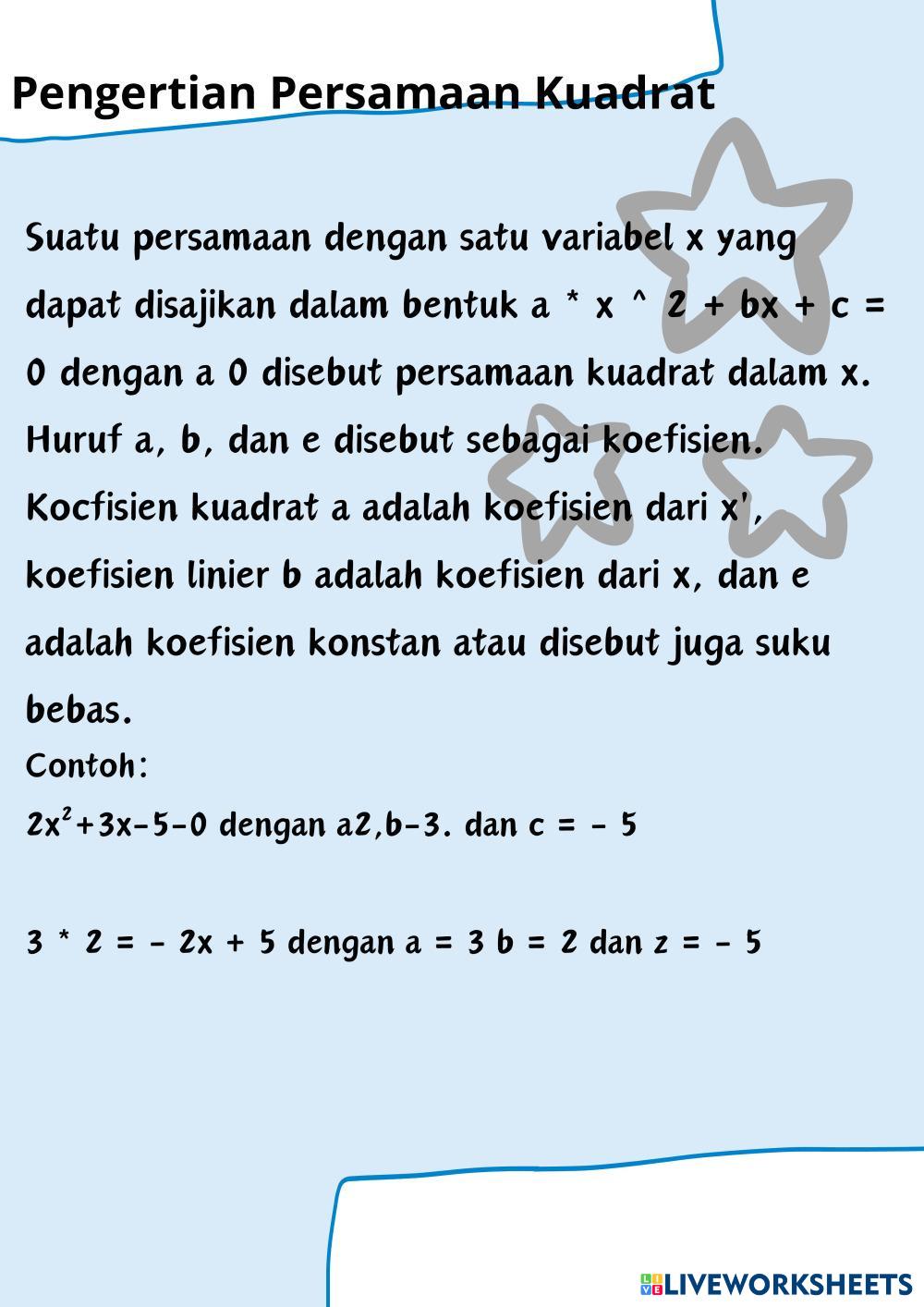 Pengertian Persamaan Kuadrat

Suatu persamaan dengan satu variabel x yang dapat disajikan dalam bentuk a * x ^ 2 + bx + c = 0 dengan a 0 disebut persamaan kuadrat dalam x. Huruf a, b, dan e disebut sebagai koefisien. Kocfisien kuadrat a adalah koefisien dari x', koefisien linier b adalah koefisien dari x, dan e adalah koefisien konstan atau disebut juga suku bebas.

Contoh:

$2x^2$+3x-5-0 dengan a2,b-3. dan c = - 5

3 * 2 = - 2x + 5 dengan a = 3 b = 2 dan z = - 5

LIVEWORKSHEETS